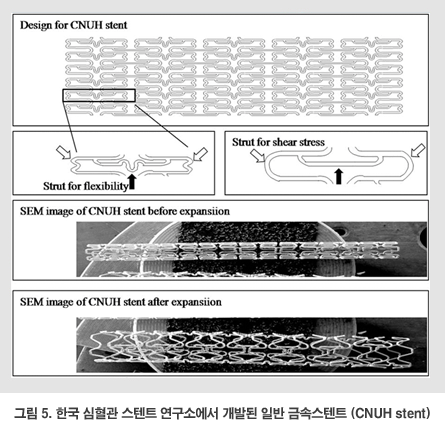 Design for CNUH stent

Strut for flexibility

Strut for shear stress

SEM image of CNUH stent before expansiion

SEM image of CNUH stent after expansiion

그림 5. 한국 심혈관 스텐트 연구소에서 개발된 일반 금속스텐트 (CNUH stent)